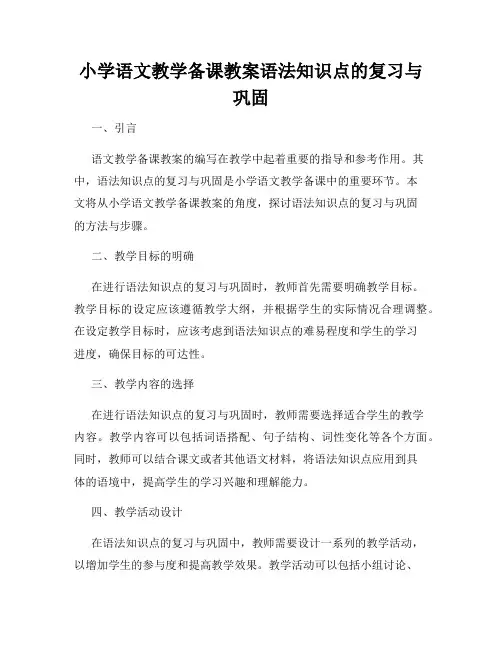 小学语文教学备课教案语法知识点的复习与巩固

一、引言

语文教学备课教案的编写在教学中起着重要的指导和参考作用。其中，语法知识点的复习与巩固是小学语文教学备课中的重要环节。本文将从小学语文教学备课教案的角度，探讨语法知识点的复习与巩固的方法与步骤。

二、教学目标的明确

在进行语法知识点的复习与巩固时，教师首先需要明确教学目标。教学目标的设定应该遵循教学大纲，并根据学生的实际情况合理调整。在设定教学目标时，应该考虑到语法知识点的难易程度和学生的学习进度，确保目标的可达性。

三、教学内容的选择

在进行语法知识点的复习与巩固时，教师需要选择适合学生的教学内容。教学内容可以包括词语搭配、句子结构、词性变化等各个方面。同时，教师可以结合课文或者其他语文材料，将语法知识点应用到具体的语境中，提高学生的学习兴趣和理解能力。

四、教学活动设计

在语法知识点的复习与巩固中，教师需要设计一系列的教学活动，以增加学生的参与度和提高教学效果。教学活动可以包括小组讨论、